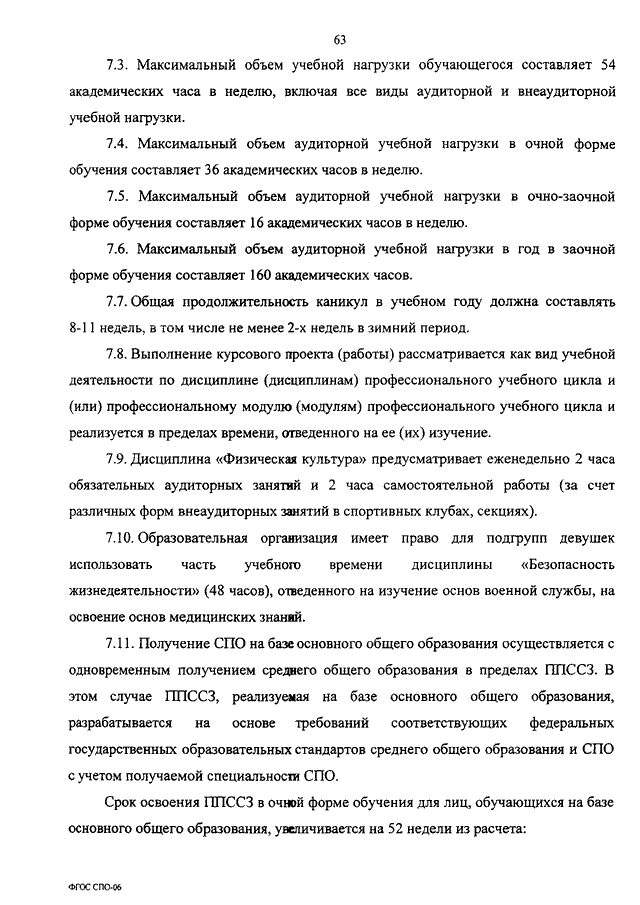 63

7.3. Максимальный объем учебной нагрузки обучающегося составляет 54 академических часа в неделю, включая все виды аудиторной и внеаудиторной учебной нагрузки.

7.4. Максимальный объем аудиторной учебной нагрузки в очной форме обучения составляет 36 академических часов в неделю.

7.5. Максимальный объем аудиторной учебной нагрузки в очно-заочной форме обучения составляет 16 академических часов в неделю.

7.6. Максимальный объем аудиторной учебной нагрузки в год в заочной форме обучения составляет 160 академических часов.

7.7. Общая продолжительность каникул в учебном году должна составлять 8-11 недель, в том числе не менее 2-х недель в зимний период.

7.8. Выполнение курсового проекта (работы) рассматривается как вид учебной деятельности по дисциплине (дисциплинам) профессионального учебного цикла и (или) профессиональному модулю (модулям) профессионального учебного цикла и реализуется в пределах времени, отведенного на ее (их) изучение.

7.9. Дисциплина «Физическая культура» предусматривает еженедельно 2 часа обязательных аудиторных занятий и 2 часа самостоятельной работы (за счет различных форм внеаудиторных занятий в спортивных клубах, секциях).

7.10. Образовательная организация имеет право для подгрупп девушек использовать часть учебного времени дисциплины «Безопасность жизнедеятельности» (48 часов), отведенного на изучение основ военной службы, на освоение основ медицинских знаний.

7.11. Получение СПО на базе основного общего образования осуществляется с одновременным получением среднего общего образования в пределах ППССЗ. В этом случае ППССЗ, реализуемая на базе основного общего образования, разрабатывается на основе требований соответствующих федеральных государственных образовательных стандартов среднего общего образования и СПО с учетом получаемой специальности СПО.

Срок освоения ППССЗ в очной форме обучения для лиц, обучающихся на базе основного общего образования, увеличивается на 52 недели из расчета:

ФГОС СПО-06